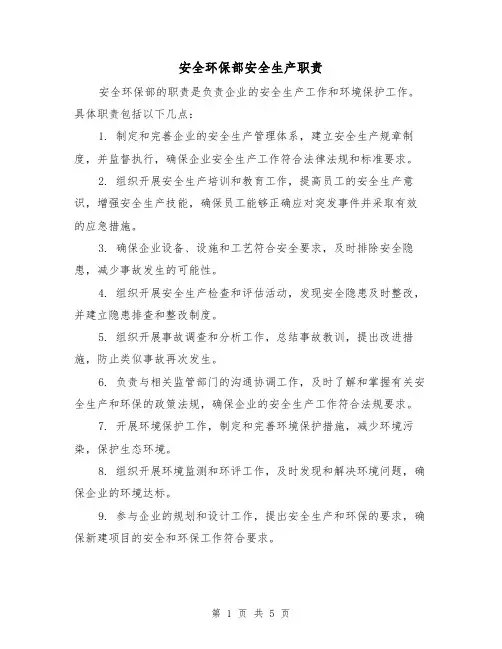 安全环保部安全生产职责

安全环保部的职责是负责企业的安全生产工作和环境保护工作。具体职责包括以下几点：

1. 制定和完善企业的安全生产管理体系，建立安全生产规章制度，并监督执行，确保企业安全生产工作符合法律法规和标准要求。

2. 组织开展安全生产培训和教育工作，提高员工的安全生产意识，增强安全生产技能，确保员工能够正确应对突发事件并采取有效的应急措施。

3. 确保企业设备、设施和工艺符合安全要求，及时排除安全隐患，减少事故发生的可能性。

4. 组织开展安全生产检查和评估活动，发现安全隐患及时整改，并建立隐患排查和整改制度。

5. 组织开展事故调查和分析工作，总结事故教训，提出改进措施，防止类似事故再次发生。

6. 负责与相关监管部门的沟通协调工作，及时了解和掌握有关安全生产和环保的政策法规，确保企业的安全生产工作符合法规要求。

7. 开展环境保护工作，制定和完善环境保护措施，减少环境污染，保护生态环境。

8. 组织开展环境监测和环评工作，及时发现和解决环境问题，确保企业的环境达标。

9. 参与企业的规划和设计工作，提出安全生产和环保的要求，确保新建项目的安全和环保工作符合要求。

第 1 页 共 5 页